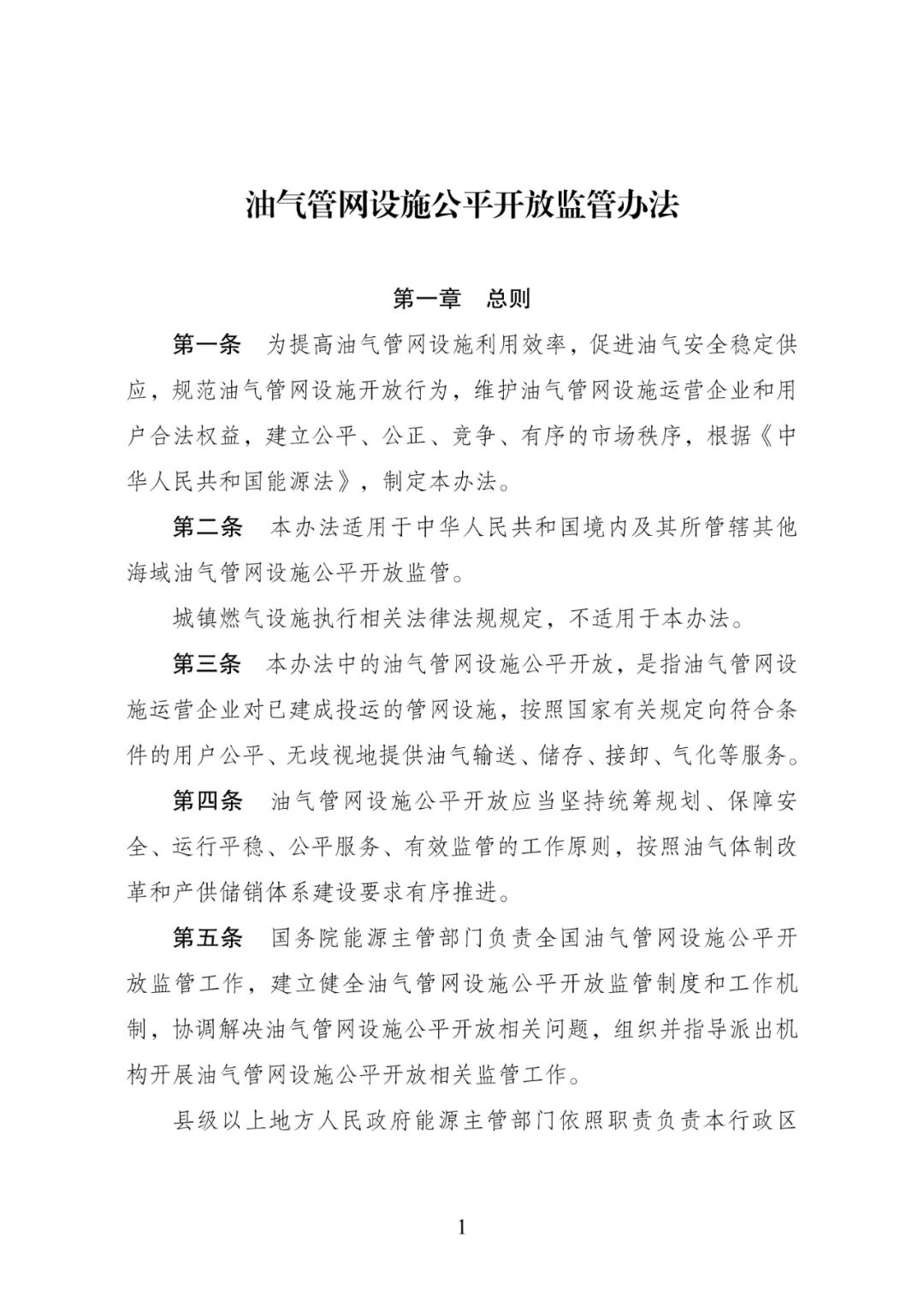 油气管网设施公平开放监管办法

第一章　总则

第一条　为提高油气管网设施利用效率，促进油气安全稳定供应，规范油气管网设施开放行为，维护油气管网设施运营企业和用户合法权益，建立公平、公正、竞争、有序的市场秩序，根据《中华人民共和国能源法》，制定本办法。

第二条　本办法适用于中华人民共和国境内及其所管辖其他海域油气管网设施公平开放监管。

城镇燃气设施执行相关法律法规规定，不适用于本办法。

第三条　本办法中的油气管网设施公平开放，是指油气管网设施运营企业对已建成投运的管网设施，按照国家有关规定向符合条件的用户公平、无歧视地提供油气输送、储存、接卸、气化等服务。

第四条　油气管网设施公平开放应当坚持统筹规划、保障安全、运行平稳、公平服务、有效监管的工作原则，按照油气体制改革和产供储销体系建设要求有序推进。

第五条　国务院能源主管部门负责全国油气管网设施公平开放监管工作，建立健全油气管网设施公平开放监管制度和工作机制，协调解决油气管网设施公平开放相关问题，组织并指导派出机构开展油气管网设施公平开放相关监管工作。

县级以上地方人民政府能源主管部门依照职责负责本行政区

1